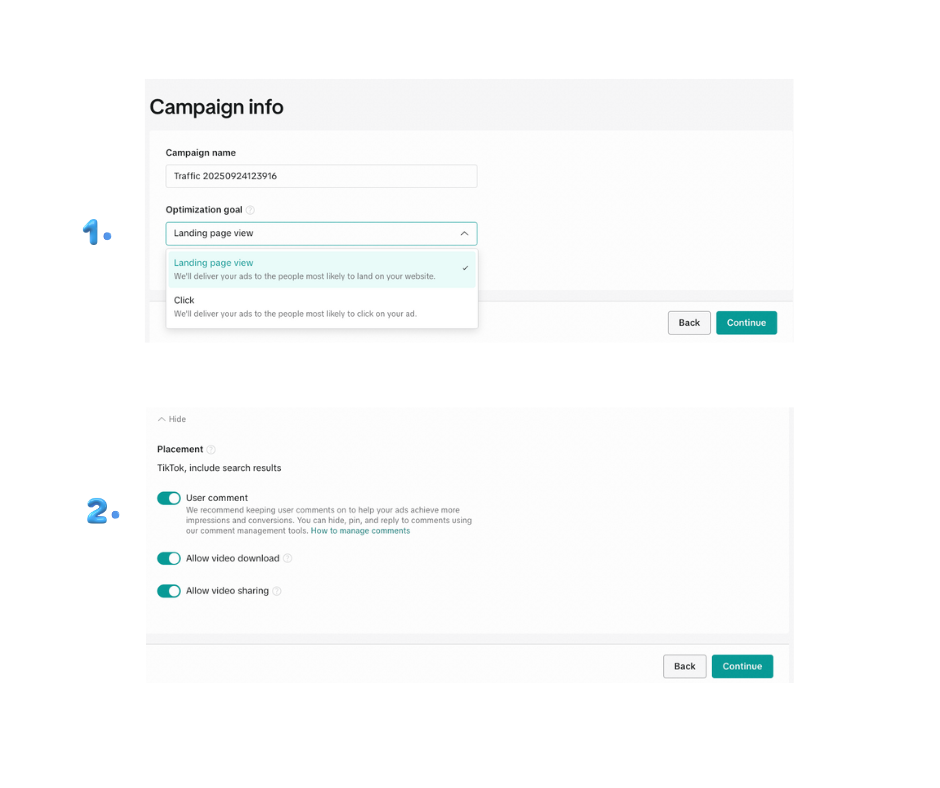 1.

Campaign info

Campaign name

Traffic 20250924123916

Optimization goal

Landing page view

Landing page view
We'll deliver your ads to the people most likely to land on your website.

Click
We'll deliver your ads to the people most likely to click on your ad.

Back
Continue

2.

Hide

Placement

TikTok, include search results

User comment
We recommend keeping user comments on to help your ads achieve more impressions and conversions. You can hide, pin, and reply to comments using our comment management tools. How to manage comments

Allow video download

Allow video sharing

Back
Continue